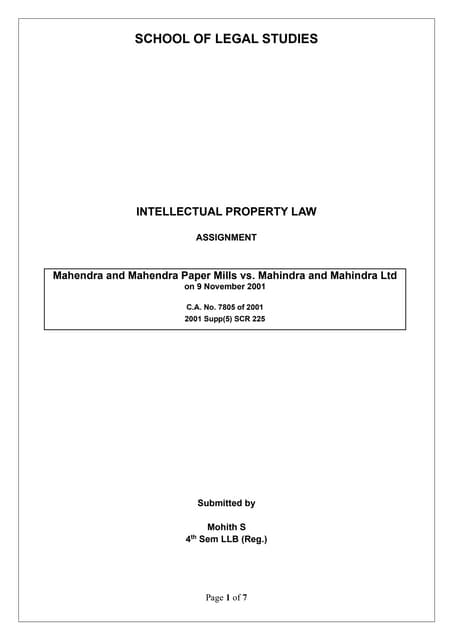 SCHOOL OF LEGAL STUDIES

INTELLECTUAL PROPERTY LAW

ASSIGNMENT

Mahendra and Mahendra Paper Mills vs. Mahindra and Mahindra Ltd
on 9 November 2001

C.A. No. 7805 of 2001
2001 Supp(5) SCR 225

Submitted by

Mohith S
4$^{th}$ Sem LLB (Reg.)

Page 1 of 7